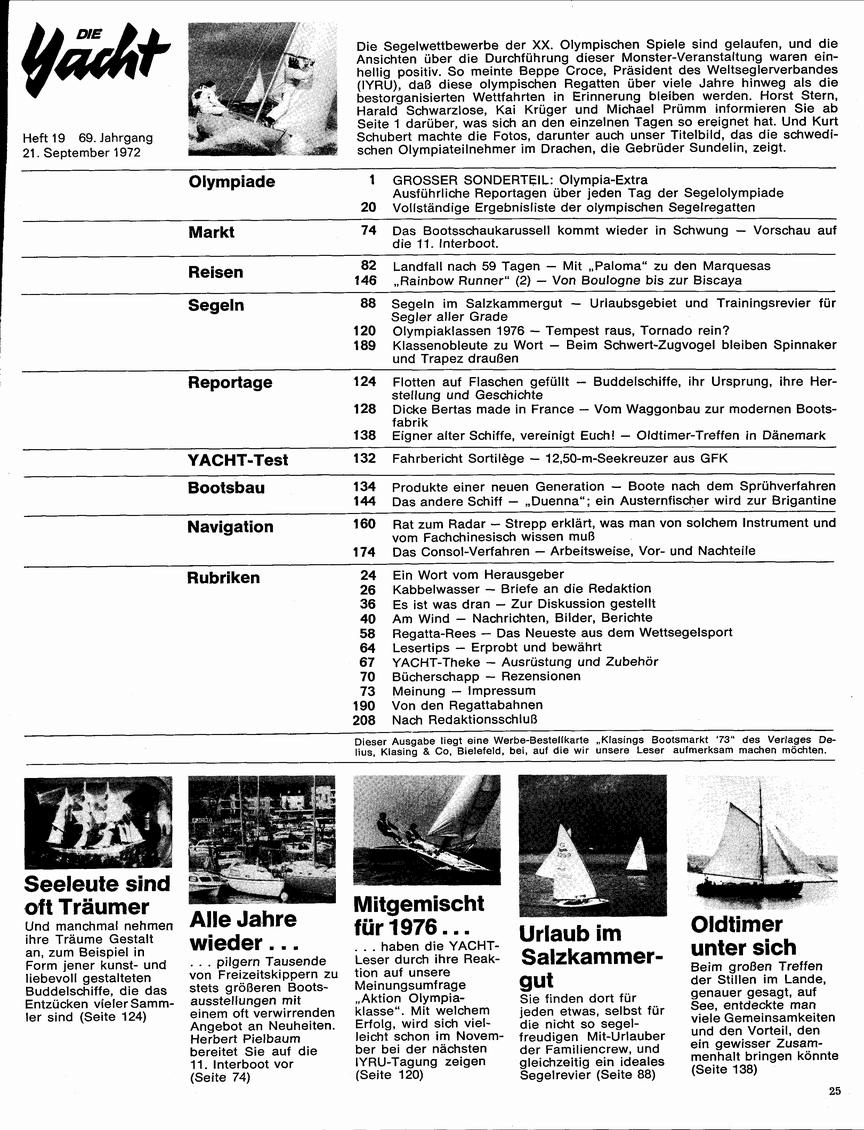 DIE Yacht

Heft 19 69. Jahrgang
21. September 1972

Die Segelwettbewerbe der XX. Olympischen Spiele sind gelaufen, und die Ansichten über die Durchführung dieser Monster-Veranstaltung waren einhellig positiv. So meinte Beppe Croce, Präsident des Weltseglerverbandes (IYRU), daß diese olympischen Regatten über viele Jahre hinweg als die bestorganisierten Wettfahrten in Erinnerung bleiben werden. Horst Stern, Harald Schwarzlose, Kai Krüger und Michael Prümm informieren Sie ab Seite 1 darüber, was sich an den einzelnen Tagen so ereignet hat. Und Kurt Schubert machte die Fotos, darunter auch unser Titelbild, das die schwedischen Olympiateilnehmer im Drachen, die Gebrüder Sundelin, zeigt.

| | | |
|---|---|---|
| Olympiade | 1 | GROSSER SONDERTEIL: Olympia-Extra Ausführliche Reportagen über jeden Tag der Segelolympiade |
| | 20 | Vollständige Ergebnisliste der olympischen Segelregatten |
| Markt | 74 | Das Bootsschaukarussell kommt wieder in Schwung — Vorschau auf die 11. Interboot. |
| Reisen | 82 | Landfall nach 59 Tagen — Mit „Paloma" zu den Marquesas |
| | 146 | „Rainbow Runner" (2) — Von Boulogne bis zur Biscaya |
| Segeln | 88 | Segeln im Salzkammergut — Urlaubsgebiet und Trainingsrevier für Segler aller Grade |
| | 120 | Olympiaklassen 1976 — Tempest raus, Tornado rein? |
| | 189 | Klassenobleute zu Wort — Beim Schwert-Zugvogel bleiben Spinnaker und Trapez draußen |
| Reportage | 124 | Flotten auf Flaschen gefüllt — Buddelschiffe, ihr Ursprung, ihre Herstellung und Geschichte |
| | 128 | Dicke Bertas made in France — Vom Waggonbau zur modernen Bootsfabrik |
| | 138 | Eigner alter Schiffe, vereinigt Euch! — Oldtimer-Treffen in Dänemark |
| YACHT-Test | 132 | Fahrbericht Sortilège — 12,50-m-Seekreuzer aus GFK |
| Bootsbau | 134 | Produkte einer neuen Generation — Boote nach dem Sprühverfahren |
| | 144 | Das andere Schiff — „Duenna"; ein Austernfischer wird zur Brigantine |
| Navigation | 160 | Rat zum Radar — Strepp erklärt, was man von solchem Instrument und vom Fachchinesisch wissen muß |
| | 174 | Das Consol-Verfahren — Arbeitsweise, Vor- und Nachteile |
| Rubriken | 24 | Ein Wort vom Herausgeber |
| | 26 | Kabbelwasser — Briefe an die Redaktion |
| | 36 | Es ist was dran — Zur Diskussion gestellt |
| | 40 | Am Wind — Nachrichten, Bilder, Berichte |
| | 58 | Regatta-Rees — Das Neueste aus dem Wettsegelsport |
| | 64 | Lesertips — Erprobt und bewährt |
| | 67 | YACHT-Theke — Ausrüstung und Zubehör |
| | 70 | Bücherschapp — Rezensionen |
| | 73 | Meinung — Impressum |
| | 190 | Von den Regattabahnen |
| | 208 | Nach Redaktionsschluß |

Dieser Ausgabe liegt eine Werbe-Bestellkarte „Klasings Bootsmarkt '73" des Verlages Delius, Klasing & Co, Bielefeld, bei, auf die wir unsere Leser aufmerksam machen möchten.

Seeleute sind oft Träumer
Und manchmal nehmen ihre Träume Gestalt an, zum Beispiel in Form jener kunst- und liebevoll gestalteten Buddelschiffe, die das Entzücken vieler Sammler sind (Seite 124)

Alle Jahre wieder . . .
. . . pilgern Tausende von Freizeitskippern zu stets größeren Bootsausstellungen mit einem oft verwirrenden Angebot an Neuheiten. Herbert Pielbaum bereitet Sie auf die 11. Interboot vor (Seite 74)

Mitgemischt für 1976 . . .
. . . haben die YACHT-Leser durch ihre Reaktion auf unsere Meinungsumfrage „Aktion Olympiaklasse". Mit welchem Erfolg, wird sich vielleicht schon im November bei der nächsten IYRU-Tagung zeigen (Seite 120)

Urlaub im Salzkammergut
Sie finden dort für jeden etwas, selbst für die nicht so segelfreudigen Mit-Urlauber der Familiencrew, und gleichzeitig ein ideales Segelrevier (Seite 88)

Oldtimer unter sich
Beim großen Treffen der Stillen im Lande, genauer gesagt, auf See, entdeckte man viele Gemeinsamkeiten und den Vorteil, den ein gewisser Zusammenhalt bringen könnte (Seite 138)

25